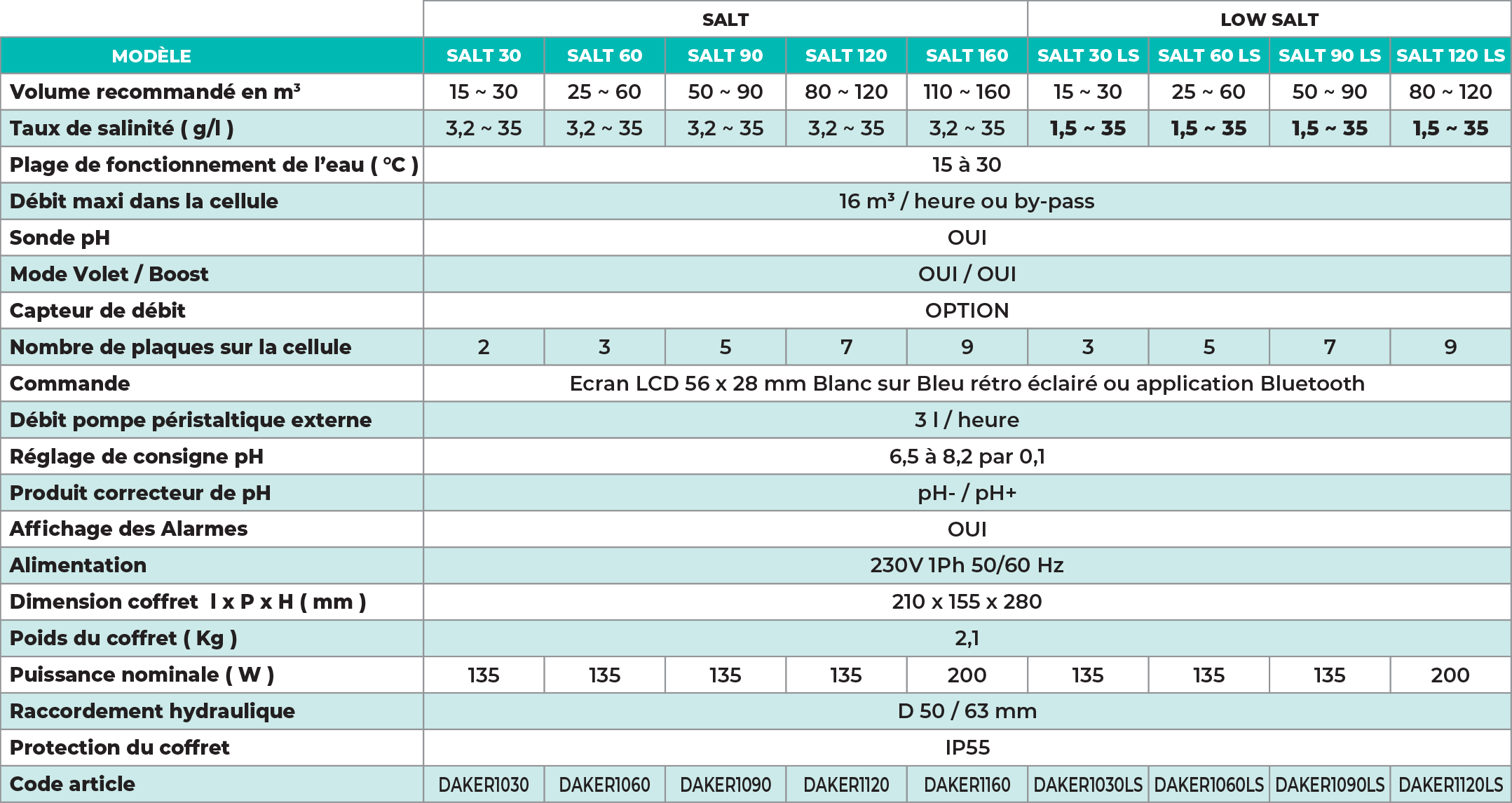 | | SALT | | | | | LOW SALT | | | |
|---|---|---|---|---|---|---|---|---|---|
| MODÈLE | SALT 30 | SALT 60 | SALT 90 | SALT 120 | SALT 160 | SALT 30 LS | SALT 60 LS | SALT 90 LS | SALT 120 LS |
| Volume recommandé en m³ | 15 ~ 30 | 25 ~ 60 | 50 ~ 90 | 80 ~ 120 | 110 ~ 160 | 15 ~ 30 | 25 ~ 60 | 50 ~ 90 | 80 ~ 120 |
| Taux de salinité ( g/l ) | 3,2 ~ 35 | 3,2 ~ 35 | 3,2 ~ 35 | 3,2 ~ 35 | 3,2 ~ 35 | 1,5 ~ 35 | 1,5 ~ 35 | 1,5 ~ 35 | 1,5 ~ 35 |
| Plage de fonctionnement de l'eau ( °C ) | 15 à 30 | | | | | | | | |
| Débit maxi dans la cellule | 16 m³ / heure ou by-pass | | | | | | | | |
| Sonde pH | OUI | | | | | | | | |
| Mode Volet / Boost | OUI / OUI | | | | | | | | |
| Capteur de débit | OPTION | | | | | | | | |
| Nombre de plaques sur la cellule | 2 | 3 | 5 | 7 | 9 | 3 | 5 | 7 | 9 |
| Commande | Ecran LCD 56 x 28 mm Blanc sur Bleu rétro éclairé ou application Bluetooth | | | | | | | | |
| Débit pompe péristaltique externe | 3 l / heure | | | | | | | | |
| Réglage de consigne pH | 6,5 à 8,2 par 0,1 | | | | | | | | |
| Produit correcteur de pH | pH- / pH+ | | | | | | | | |
| Affichage des Alarmes | OUI | | | | | | | | |
| Alimentation | 230V 1Ph 50/60 Hz | | | | | | | | |
| Dimension coffret l x P x H ( mm ) | 210 x 155 x 280 | | | | | | | | |
| Poids du coffret ( Kg ) | 2,1 | | | | | | | | |
| Puissance nominale ( W ) | 135 | 135 | 135 | 135 | 200 | 135 | 135 | 135 | 200 |
| Raccordement hydraulique | D 50 / 63 mm | | | | | | | | |
| Protection du coffret | IP55 | | | | | | | | |
| Code article | DAKER1030 | DAKER1060 | DAKER1090 | DAKER1120 | DAKER1160 | DAKER1030LS | DAKER1060LS | DAKER1090LS | DAKER1120LS |